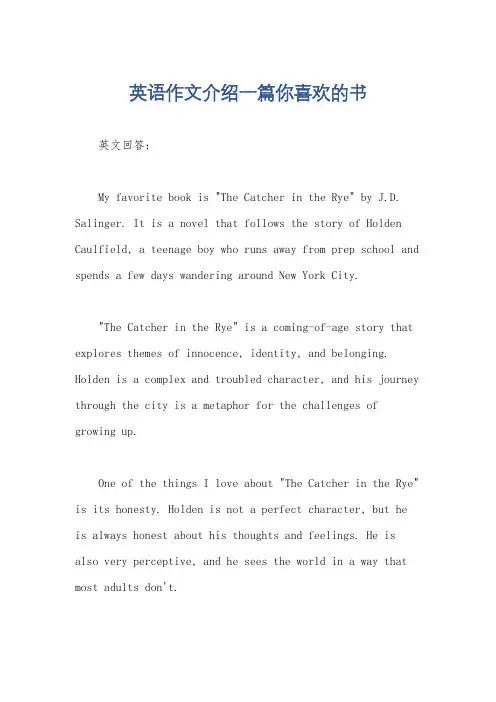 英语作文介绍一篇你喜欢的书

英文回答：

My favorite book is "The Catcher in the Rye" by J.D. Salinger. It is a novel that follows the story of Holden Caulfield, a teenage boy who runs away from prep school and spends a few days wandering around New York City.

"The Catcher in the Rye" is a coming-of-age story that explores themes of innocence, identity, and belonging. Holden is a complex and troubled character, and his journey through the city is a metaphor for the challenges of growing up.

One of the things I love about "The Catcher in the Rye" is its honesty. Holden is not a perfect character, but he is always honest about his thoughts and feelings. He is also very perceptive, and he sees the world in a way that most adults don't.